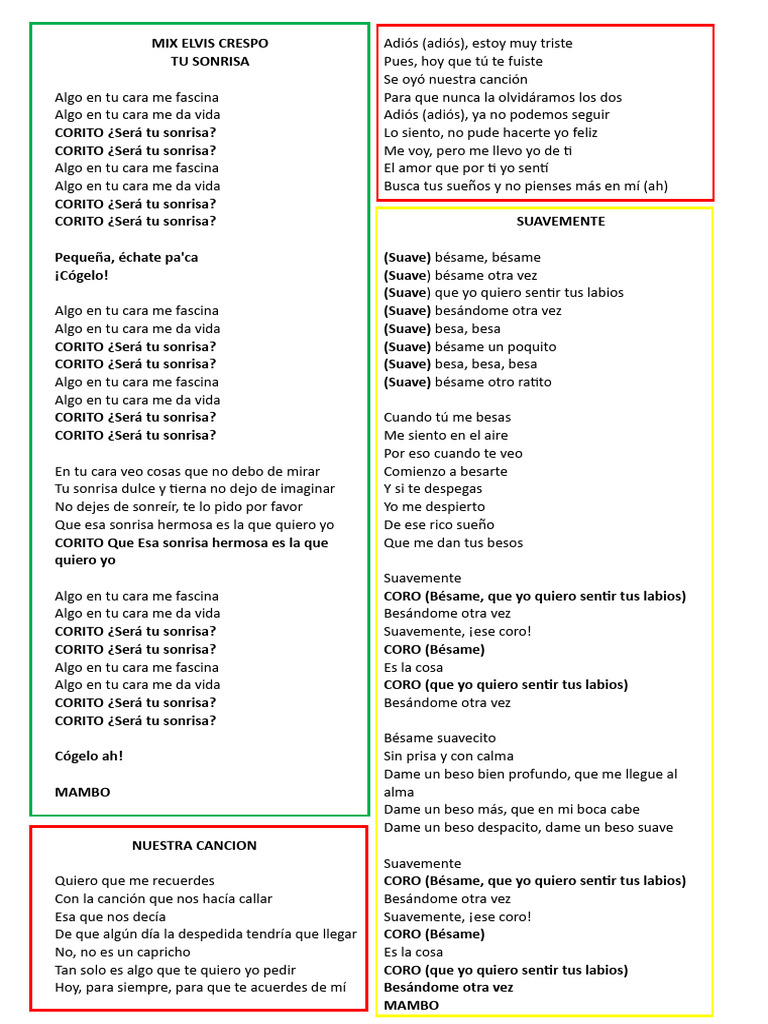 MIX ELVIS CRESPO
TU SONRISA

Algo en tu cara me fascina
Algo en tu cara me da vida
CORITO ¿Será tu sonrisa?
CORITO ¿Será tu sonrisa?
Algo en tu cara me fascina
Algo en tu cara me da vida
CORITO ¿Será tu sonrisa?
CORITO ¿Será tu sonrisa?

Pequeña, échate pa'ca
¡Cógelo!

Algo en tu cara me fascina
Algo en tu cara me da vida
CORITO ¿Será tu sonrisa?
CORITO ¿Será tu sonrisa?
Algo en tu cara me fascina
Algo en tu cara me da vida
CORITO ¿Será tu sonrisa?
CORITO ¿Será tu sonrisa?

En tu cara veo cosas que no debo de mirar
Tu sonrisa dulce y tierna no dejo de imaginar
No dejes de sonreír, te lo pido por favor
Que esa sonrisa hermosa es la que quiero yo
CORITO Que Esa sonrisa hermosa es la que quiero yo

Algo en tu cara me fascina
Algo en tu cara me da vida
CORITO ¿Será tu sonrisa?
CORITO ¿Será tu sonrisa?
Algo en tu cara me fascina
Algo en tu cara me da vida
CORITO ¿Será tu sonrisa?
CORITO ¿Será tu sonrisa?

Cógelo ah!

MAMBO

NUESTRA CANCION

Quiero que me recuerdes
Con la canción que nos hacía callar
Esa que nos decía
De que algún día la despedida tendría que llegar
No, no es un capricho
Tan solo es algo que te quiero yo pedir
Hoy, para siempre, para que te acuerdes de mí

Adiós (adiós), estoy muy triste
Pues, hoy que tú te fuiste
Se oyó nuestra canción
Para que nunca la olvidáramos los dos
Adiós (adiós), ya no podemos seguir
Lo siento, no pude hacerte yo feliz
Me voy, pero me llevo yo de ti
El amor que por ti yo sentí
Busca tus sueños y no pienses más en mí (ah)

SUAVEMENTE

(Suave) bésame, bésame
(Suave) bésame otra vez
(Suave) que yo quiero sentir tus labios
(Suave) besándome otra vez
(Suave) besa, besa
(Suave) bésame un poquito
(Suave) besa, besa, besa
(Suave) bésame otro ratito

Cuando tú me besas
Me siento en el aire
Por eso cuando te veo
Comienzo a besarte
Y si te despegas
Yo me despierto
De ese rico sueño
Que me dan tus besos

Suavemente
CORO (Bésame, que yo quiero sentir tus labios)
Besándome otra vez
Suavemente, ¡ese coro!
CORO (Bésame)
Es la cosa
CORO (que yo quiero sentir tus labios)
Besándome otra vez

Bésame suavecito
Sin prisa y con calma
Dame un beso bien profundo, que me llegue al alma
Dame un beso más, que en mi boca cabe
Dame un beso despacito, dame un beso suave

Suavemente
CORO (Bésame, que yo quiero sentir tus labios)
Besándome otra vez
Suavemente, ¡ese coro!
CORO (Bésame)
Es la cosa
CORO (que yo quiero sentir tus labios)
Besándome otra vez
MAMBO